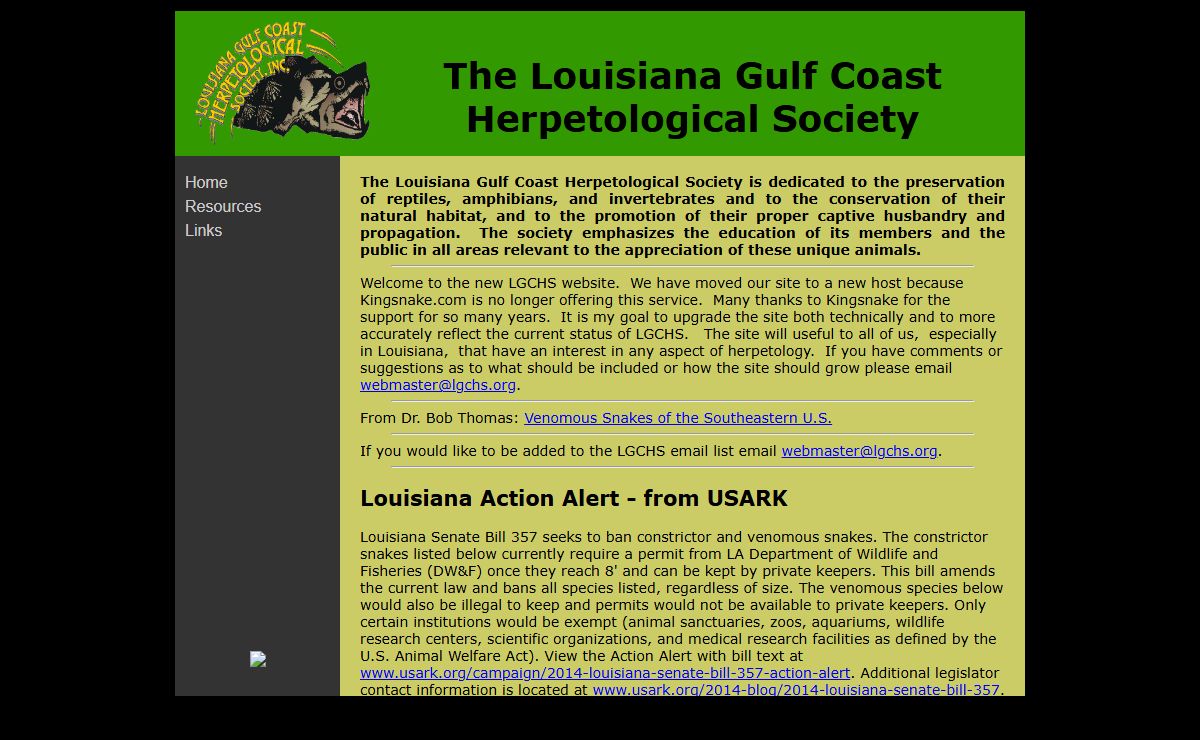 LOUISIANA GULF COAST HERPETOLOGICAL SOCIETY, INC.

The Louisiana Gulf Coast Herpetological Society

Home
Resources
Links

The Louisiana Gulf Coast Herpetological Society is dedicated to the preservation of reptiles, amphibians, and invertebrates and to the conservation of their natural habitat, and to the promotion of their proper captive husbandry and propagation. The society emphasizes the education of its members and the public in all areas relevant to the appreciation of these unique animals.

Welcome to the new LGCHS website. We have moved our site to a new host because Kingsnake.com is no longer offering this service. Many thanks to Kingsnake for the support for so many years. It is my goal to upgrade the site both technically and to more accurately reflect the current status of LGCHS. The site will useful to all of us, especially in Louisiana, that have an interest in any aspect of herpetology. If you have comments or suggestions as to what should be included or how the site should grow please email webmaster@lgchs.org.

From Dr. Bob Thomas: Venomous Snakes of the Southeastern U.S.

If you would like to be added to the LGCHS email list email webmaster@lgchs.org.

Louisiana Action Alert - from USARK

Louisiana Senate Bill 357 seeks to ban constrictor and venomous snakes. The constrictor snakes listed below currently require a permit from LA Department of Wildlife and Fisheries (DW&F) once they reach 8' and can be kept by private keepers. This bill amends the current law and bans all species listed, regardless of size. The venomous species below would also be illegal to keep and permits would not be available to private keepers. Only certain institutions would be exempt (animal sanctuaries, zoos, aquariums, wildlife research centers, scientific organizations, and medical research facilities as defined by the U.S. Animal Welfare Act). View the Action Alert with bill text at www.usark.org/campaign/2014-louisiana-senate-bill-357-action-alert. Additional legislator contact information is located at www.usark.org/2014-blog/2014-louisiana-senate-bill-357.